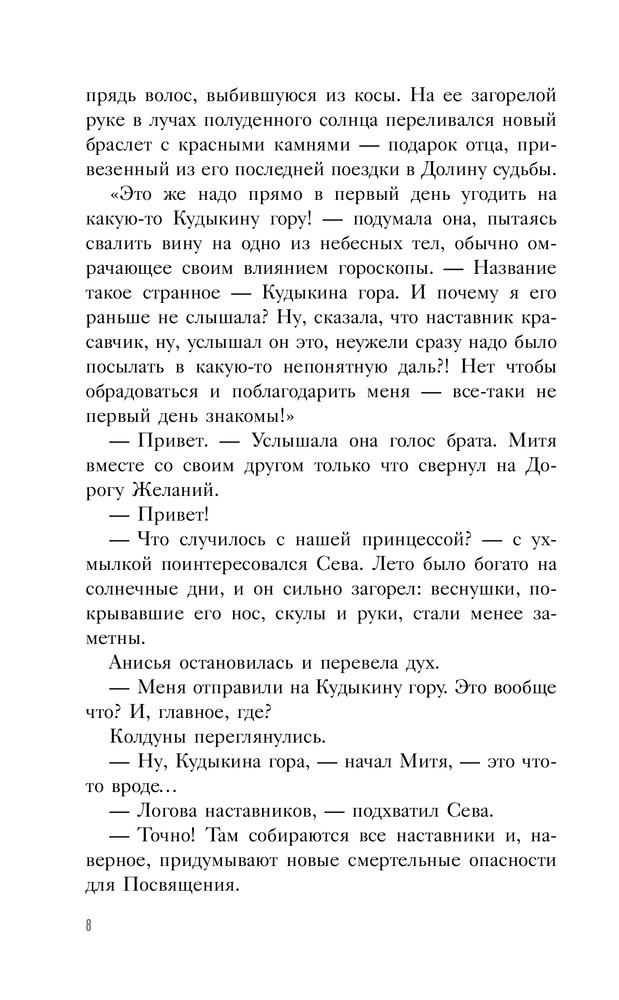 прядь волос, выбившуюся из косы. На ее загорелой руке в лучах полуденного солнца переливался новый браслет с красными камнями — подарок отца, привезенный из его последней поездки в Долину судьбы.

«Это же надо прямо в первый день угодить на какую-то Кудыкину гору! — подумала она, пытаясь свалить вину на одно из небесных тел, обычно омрачающее своим влиянием гороскопы. — Название такое странное — Кудыкина гора. И почему я его раньше не слышала? Ну, сказала, что наставник красавчик, ну, услышал он это, неужели сразу надо было посылать в какую-то непонятную даль?! Нет чтобы обрадоваться и поблагодарить меня — все-таки не первый день знакомы!»

— Привет. — Услышала она голос брата. Митя вместе со своим другом только что свернул на Дорогу Желаний.

— Привет!

— Что случилось с нашей принцессой? — с ухмылкой поинтересовался Сева. Лето было богато на солнечные дни, и он сильно загорел: веснушки, покрывавшие его нос, скулы и руки, стали менее заметны.

Анисья остановилась и перевела дух.

— Меня отправили на Кудыкину гору. Это вообще что? И, главное, где?

Колдуны переглянулись.

— Ну, Кудыкина гора, — начал Митя, — это что-то вроде…

— Логова наставников, — подхватил Сева.

— Точно! Там собираются все наставники и, наверное, придумывают новые смертельные опасности для Посвящения.

8